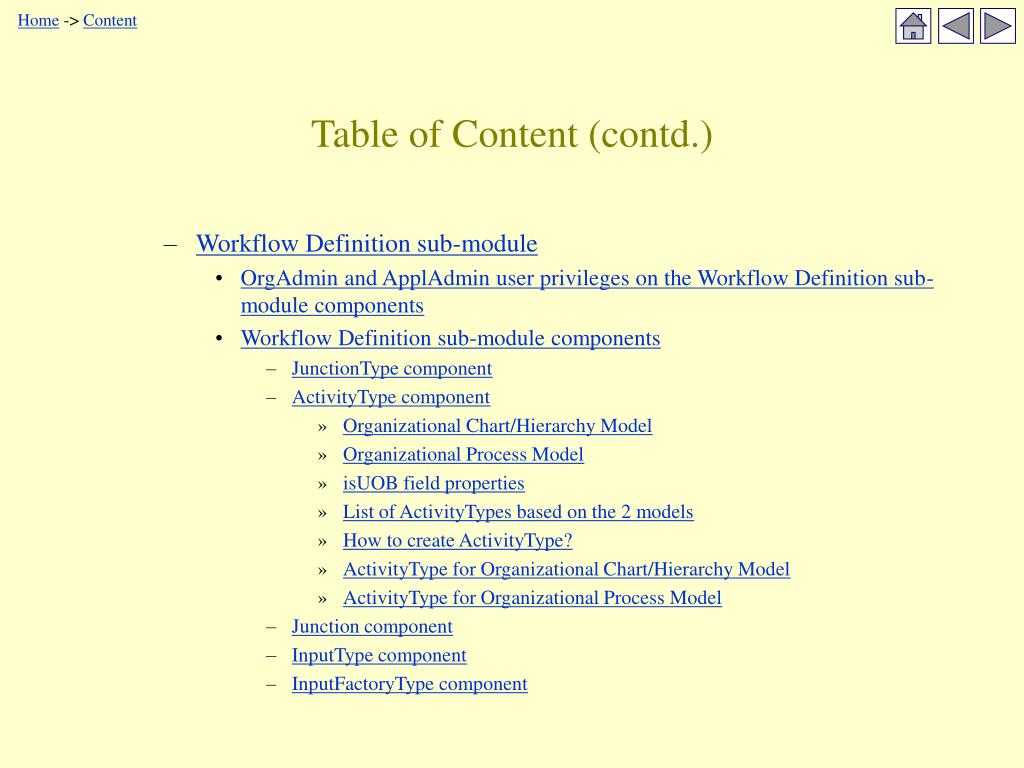 Home -> Content

Table of Content (contd.)

– Workflow Definition sub-module
• OrgAdmin and ApplAdmin user privileges on the Workflow Definition sub-module components
• Workflow Definition sub-module components
– JunctionType component
– ActivityType component
» Organizational Chart/Hierarchy Model
» Organizational Process Model
» isUOB field properties
» List of ActivityTypes based on the 2 models
» How to create ActivityType?
» ActivityType for Organizational Chart/Hierarchy Model
» ActivityType for Organizational Process Model
– Junction component
– InputType component
– InputFactoryType component